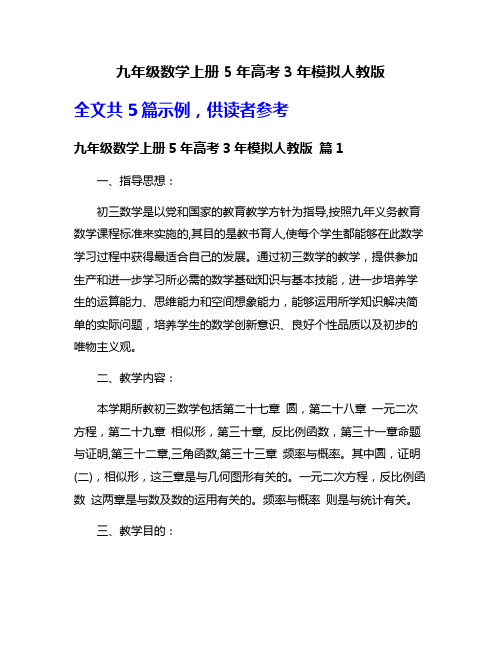 九年级数学上册 5 年高考 3 年模拟人教版

全文共 5 篇示例，供读者参考

九年级数学上册 5 年高考 3 年模拟人教版 篇 1

一、指导思想：

初三数学是以党和国家的教育教学方针为指导,按照九年义务教育数学课程标准来实施的,其目的是教书育人,使每个学生都能够在此数学学习过程中获得最适合自己的发展。通过初三数学的教学，提供参加生产和进一步学习所必需的数学基础知识与基本技能，进一步培养学生的运算能力、思维能力和空间想象能力，能够运用所学知识解决简单的实际问题，培养学生的数学创新意识、良好个性品质以及初步的唯物主义观。

二、教学内容：

本学期所教初三数学包括第二十七章 圆，第二十八章 一元二次方程，第二十九章 相似形，第三十章, 反比例函数，第三十一章命题与证明,第三十二章,三角函数,第三十三章 频率与概率。其中圆，证明(二)，相似形，这三章是与几何图形有关的。一元二次方程，反比例函数 这两章是与数及数的运用有关的。频率与概率 则是与统计有关。

三、教学目的：